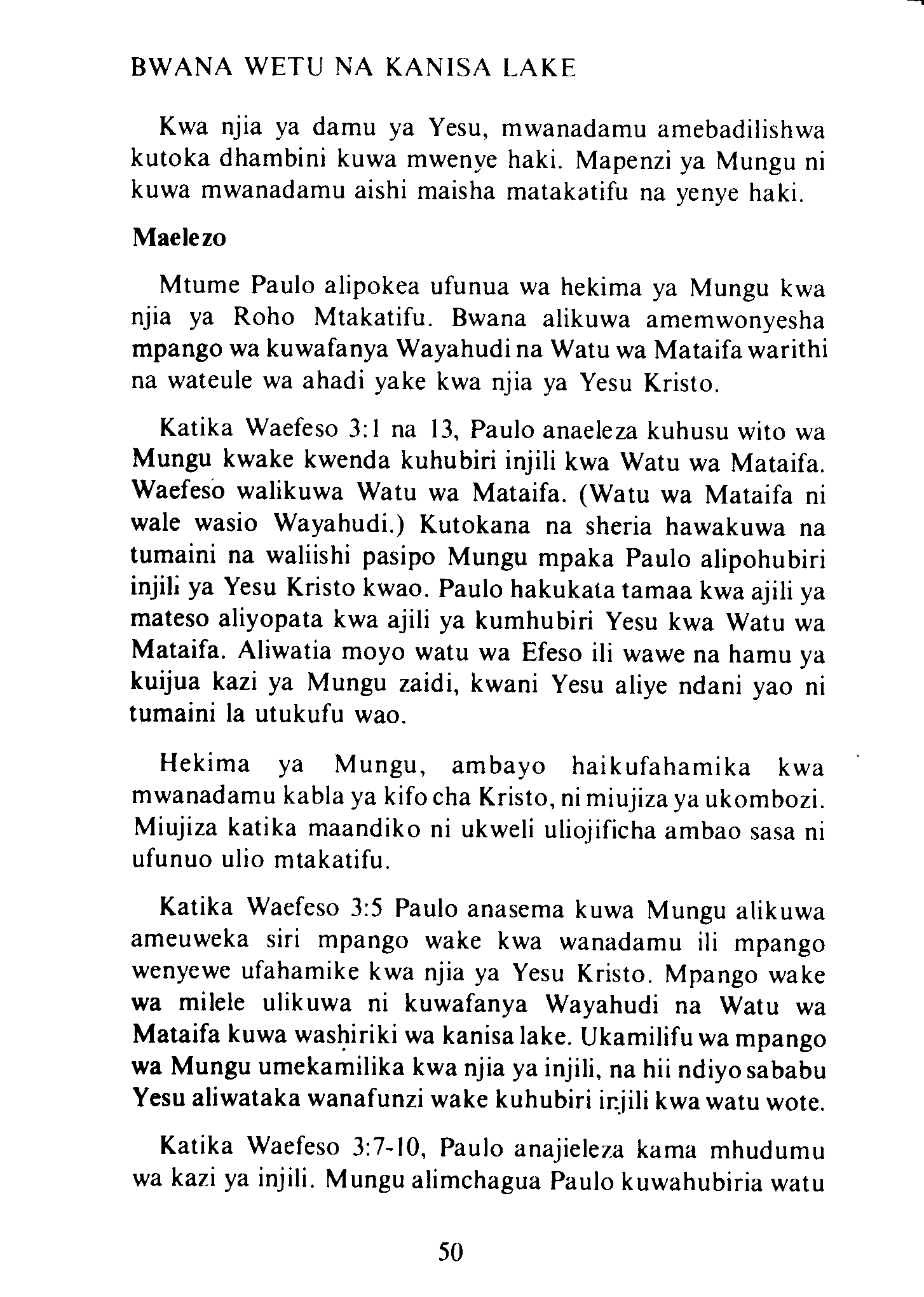 BWANA WETU NA KANISA LAKE

Kwa njia ya damu ya Yesu, mwanadamu amebadilishwa kutoka dhambini kuwa mwenye haki. Mapenzi ya Mungu ni kuwa mwanadamu aishi maisha matakatifu na yenye haki.

Maelezo

Mtume Paulo alipokea ufunua wa hekima ya Mungu kwa njia ya Roho Mtakatifu. Bwana alikuwa amemwonyesha mpango wa kuwafanya Wayahudi na Watu wa Mataifa warithi na wateule wa ahadi yake kwa njia ya Yesu Kristo.

Katika Waefeso 3:1 na 13, Paulo anaeleza kuhusu wito wa Mungu kwake kwenda kuhubiri injili kwa Watu wa Mataifa. Waefeso walikuwa Watu wa Mataifa. (Watu wa Mataifa ni wale wasio Wayahudi.) Kutokana na sheria hawakuwa na tumaini na waliishi pasipo Mungu mpaka Paulo alipohubiri injili ya Yesu Kristo kwao. Paulo hakukata tamaa kwa ajili ya mateso aliyopata kwa ajili ya kumhubiri Yesu kwa Watu wa Mataifa. Aliwatia moyo watu wa Efeso ili wawe na hamu ya kuijua kazi ya Mungu zaidi, kwani Yesu aliye ndani yao ni tumaini la utukufu wao.

Hekima ya Mungu, ambayo haikufahamika kwa mwanadamu kabla ya kifo cha Kristo, ni miujiza ya ukombozi. Miujiza katika maandiko ni ukweli uliojificha ambao sasa ni ufunuo ulio mtakatifu.

Katika Waefeso 3:5 Paulo anasema kuwa Mungu alikuwa ameuweka siri mpango wake kwa wanadamu ili mpango wenyewe ufahamike kwa njia ya Yesu Kristo. Mpango wake wa milele ulikuwa ni kuwafanya Wayahudi na Watu wa Mataifa kuwa washiriki wa kanisa lake. Ukamilifu wa mpango wa Mungu umekamilika kwa njia ya injili, na hii ndiyo sababu Yesu aliwataka wanafunzi wake kuhubiri injili kwa watu wote.

Katika Waefeso 3:7-10, Paulo anajieleza kama mhudumu wa kazi ya injili. Mungu alimchagua Paulo kuwahubiria watu

50